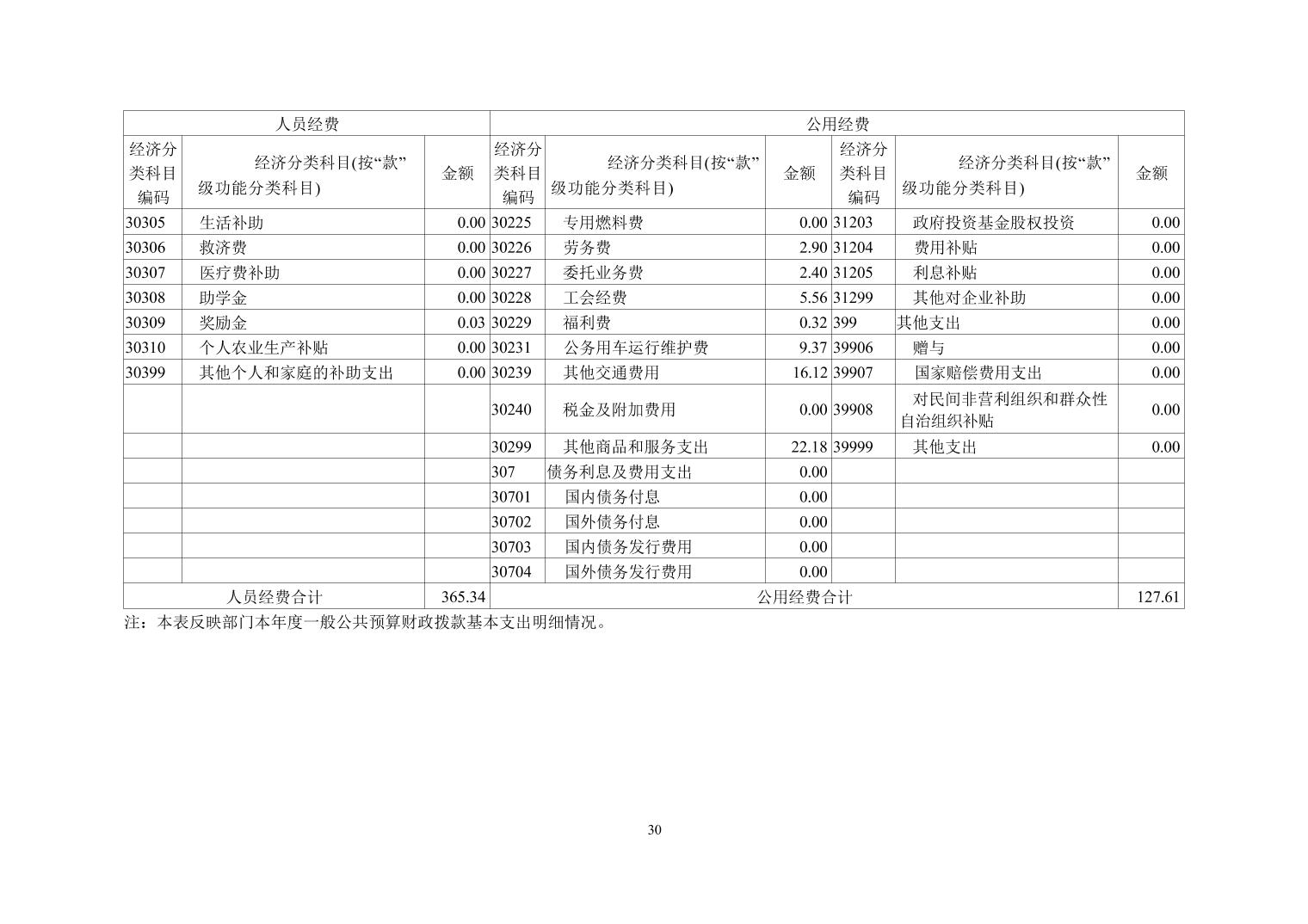 | 人员经费 | | | 公用经费 | | | | | |
|---|---|---|---|---|---|---|---|---|
| 经济分类科目编码 | 经济分类科目(按“款”级功能分类科目) | 金额 | 经济分类科目编码 | 经济分类科目(按“款”级功能分类科目) | 金额 | 经济分类科目编码 | 经济分类科目(按“款”级功能分类科目) | 金额 |
| 30305 | 生活补助 | 0.00 | 30225 | 专用燃料费 | 0.00 | 31203 | 政府投资基金股权投资 | 0.00 |
| 30306 | 救济费 | 0.00 | 30226 | 劳务费 | 2.90 | 31204 | 费用补贴 | 0.00 |
| 30307 | 医疗费补助 | 0.00 | 30227 | 委托业务费 | 2.40 | 31205 | 利息补贴 | 0.00 |
| 30308 | 助学金 | 0.00 | 30228 | 工会经费 | 5.56 | 31299 | 其他对企业补助 | 0.00 |
| 30309 | 奖励金 | 0.03 | 30229 | 福利费 | 0.32 | 399 | 其他支出 | 0.00 |
| 30310 | 个人农业生产补贴 | 0.00 | 30231 | 公务用车运行维护费 | 9.37 | 39906 | 赠与 | 0.00 |
| 30399 | 其他个人和家庭的补助支出 | 0.00 | 30239 | 其他交通费用 | 16.12 | 39907 | 国家赔偿费用支出 | 0.00 |
| | | | 30240 | 税金及附加费用 | 0.00 | 39908 | 对民间非营利组织和群众性自治组织补贴 | 0.00 |
| | | | 30299 | 其他商品和服务支出 | 22.18 | 39999 | 其他支出 | 0.00 |
| | | | 307 | 债务利息及费用支出 | 0.00 | | | |
| | | | 30701 | 国内债务付息 | 0.00 | | | |
| | | | 30702 | 国外债务付息 | 0.00 | | | |
| | | | 30703 | 国内债务发行费用 | 0.00 | | | |
| | | | 30704 | 国外债务发行费用 | 0.00 | | | |
| 人员经费合计 | | 365.34 | 公用经费合计 | | | | | 127.61 |

注：本表反映部门本年度一般公共预算财政拨款基本支出明细情况。

30